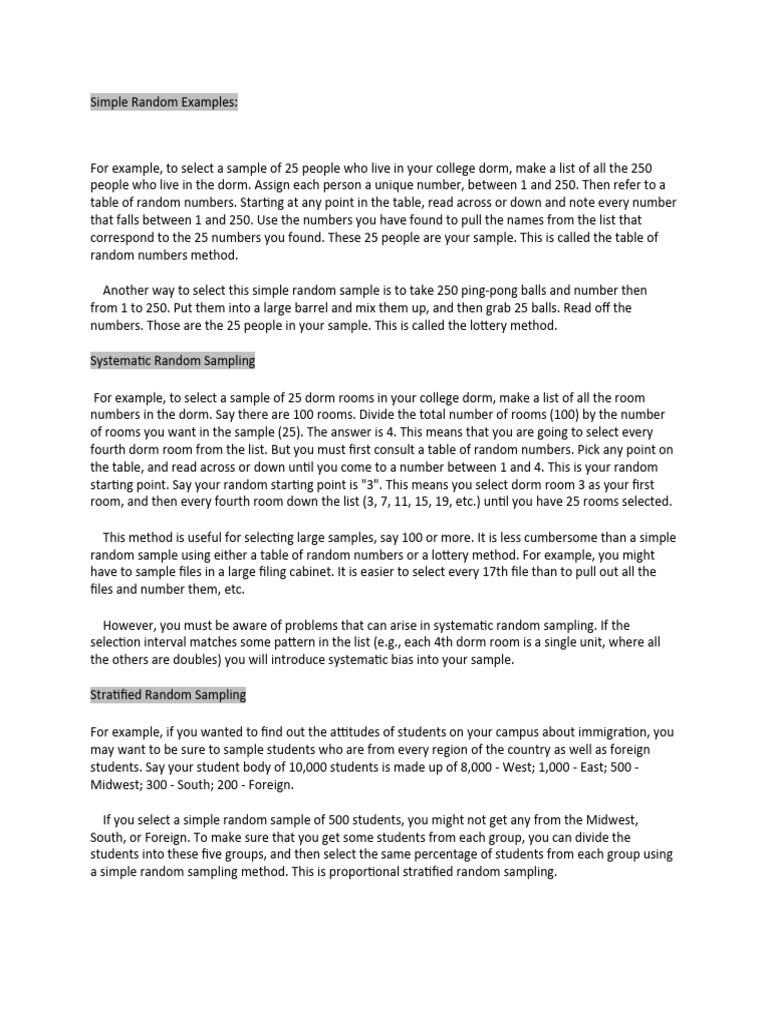 Simple Random Examples:

For example, to select a sample of 25 people who live in your college dorm, make a list of all the 250 people who live in the dorm. Assign each person a unique number, between 1 and 250. Then refer to a table of random numbers. Starting at any point in the table, read across or down and note every number that falls between 1 and 250. Use the numbers you have found to pull the names from the list that correspond to the 25 numbers you found. These 25 people are your sample. This is called the table of random numbers method.

Another way to select this simple random sample is to take 250 ping-pong balls and number then from 1 to 250. Put them into a large barrel and mix them up, and then grab 25 balls. Read off the numbers. Those are the 25 people in your sample. This is called the lottery method.

Systematic Random Sampling

For example, to select a sample of 25 dorm rooms in your college dorm, make a list of all the room numbers in the dorm. Say there are 100 rooms. Divide the total number of rooms (100) by the number of rooms you want in the sample (25). The answer is 4. This means that you are going to select every fourth dorm room from the list. But you must first consult a table of random numbers. Pick any point on the table, and read across or down until you come to a number between 1 and 4. This is your random starting point. Say your random starting point is "3". This means you select dorm room 3 as your first room, and then every fourth room down the list (3, 7, 11, 15, 19, etc.) until you have 25 rooms selected.

This method is useful for selecting large samples, say 100 or more. It is less cumbersome than a simple random sample using either a table of random numbers or a lottery method. For example, you might have to sample files in a large filing cabinet. It is easier to select every 17th file than to pull out all the files and number them, etc.

However, you must be aware of problems that can arise in systematic random sampling. If the selection interval matches some pattern in the list (e.g., each 4th dorm room is a single unit, where all the others are doubles) you will introduce systematic bias into your sample.

Stratified Random Sampling

For example, if you wanted to find out the attitudes of students on your campus about immigration, you may want to be sure to sample students who are from every region of the country as well as foreign students. Say your student body of 10,000 students is made up of 8,000 - West; 1,000 - East; 500 - Midwest; 300 - South; 200 - Foreign.

If you select a simple random sample of 500 students, you might not get any from the Midwest, South, or Foreign. To make sure that you get some students from each group, you can divide the students into these five groups, and then select the same percentage of students from each group using a simple random sampling method. This is proportional stratified random sampling.